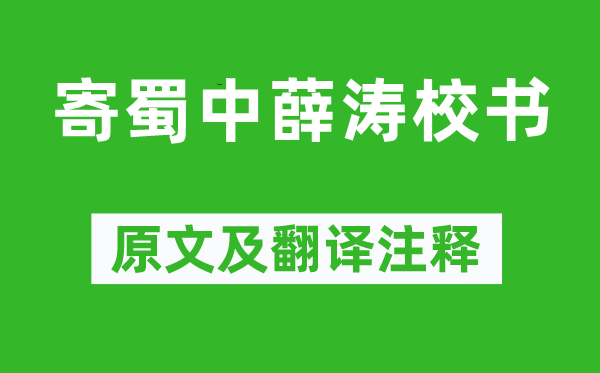 寄蜀中薛涛校书

原文及翻译注释